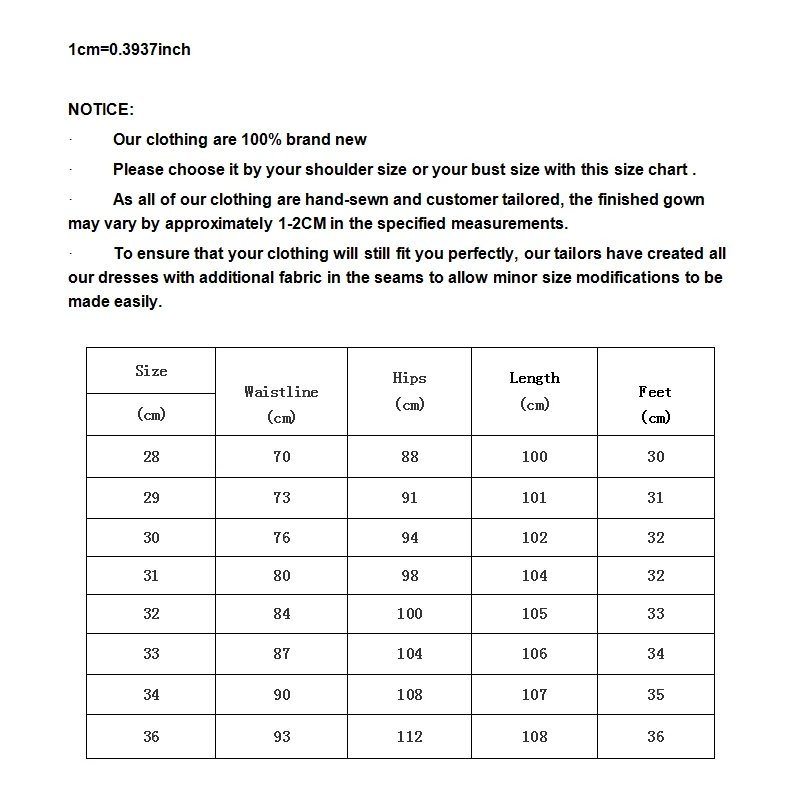 1cm=0.3937inch

NOTICE:

· Our clothing are 100% brand new

· Please choose it by your shoulder size or your bust size with this size chart .

· As all of our clothing are hand-sewn and customer tailored, the finished gown may vary by approximately 1-2CM in the specified measurements.

· To ensure that your clothing will still fit you perfectly, our tailors have created all our dresses with additional fabric in the seams to allow minor size modifications to be made easily.

| Size (cm) | Waistline (cm) | Hips (cm) | Length (cm) | Feet (cm) |
|---|---|---|---|---|
| 28 | 70 | 88 | 100 | 30 |
| 29 | 73 | 91 | 101 | 31 |
| 30 | 76 | 94 | 102 | 32 |
| 31 | 80 | 98 | 104 | 32 |
| 32 | 84 | 100 | 105 | 33 |
| 33 | 87 | 104 | 106 | 34 |
| 34 | 90 | 108 | 107 | 35 |
| 36 | 93 | 112 | 108 | 36 |